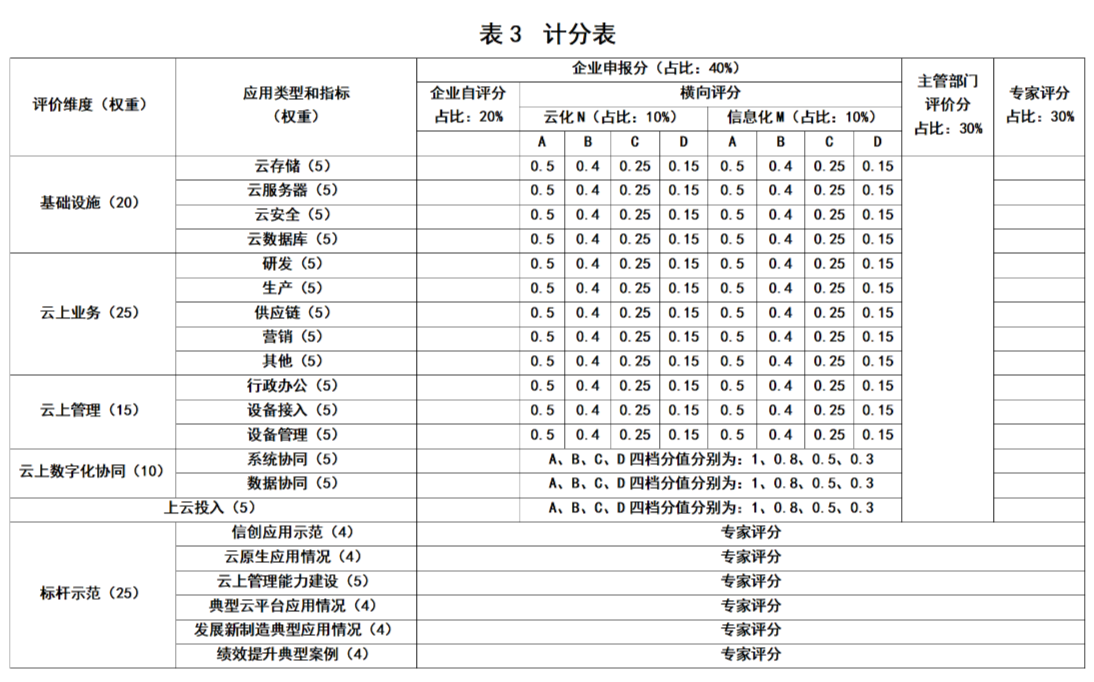 表 3 计分表

| 评价维度（权重） | 应用类型和指标（权重） | 企业申报分（占比：40%） | | | | | | | | | 主管部门评价分 占比：30% | 专家评分 占比：30% |
|---|---|---|---|---|---|---|---|---|---|---|---|---|
| | | 企业自评分 占比：20% | 横向评分 | | | | | | | | | |
| | | | 云化 N（占比：10%） | | | | 信息化 M（占比：10%） | | | | | |
| | | | A | B | C | D | A | B | C | D | | |
| 基础设施（20） | 云存储（5） | | 0.5 | 0.4 | 0.25 | 0.15 | 0.5 | 0.4 | 0.25 | 0.15 | | |
| | 云服务器（5） | | 0.5 | 0.4 | 0.25 | 0.15 | 0.5 | 0.4 | 0.25 | 0.15 | | |
| | 云安全（5） | | 0.5 | 0.4 | 0.25 | 0.15 | 0.5 | 0.4 | 0.25 | 0.15 | | |
| | 云数据库（5） | | 0.5 | 0.4 | 0.25 | 0.15 | 0.5 | 0.4 | 0.25 | 0.15 | | |
| 云上业务（25） | 研发（5） | | 0.5 | 0.4 | 0.25 | 0.15 | 0.5 | 0.4 | 0.25 | 0.15 | | |
| | 生产（5） | | 0.5 | 0.4 | 0.25 | 0.15 | 0.5 | 0.4 | 0.25 | 0.15 | | |
| | 供应链（5） | | 0.5 | 0.4 | 0.25 | 0.15 | 0.5 | 0.4 | 0.25 | 0.15 | | |
| | 营销（5） | | 0.5 | 0.4 | 0.25 | 0.15 | 0.5 | 0.4 | 0.25 | 0.15 | | |
| | 其他（5） | | 0.5 | 0.4 | 0.25 | 0.15 | 0.5 | 0.4 | 0.25 | 0.15 | | |
| 云上管理（15） | 行政办公（5） | | 0.5 | 0.4 | 0.25 | 0.15 | 0.5 | 0.4 | 0.25 | 0.15 | | |
| | 设备接入（5） | | 0.5 | 0.4 | 0.25 | 0.15 | 0.5 | 0.4 | 0.25 | 0.15 | | |
| | 设备管理（5） | | 0.5 | 0.4 | 0.25 | 0.15 | 0.5 | 0.4 | 0.25 | 0.15 | | |
| 云上数字化协同（10） | 系统协同（5） | | A、B、C、D 四档分值分别为：1、0.8、0.5、0.3 | | | | | | | | | |
| | 数据协同（5） | | A、B、C、D 四档分值分别为：1、0.8、0.5、0.3 | | | | | | | | | |
| 上云投入（5） | | | A、B、C、D 四档分值分别为：1、0.8、0.5、0.3 | | | | | | | | | |
| 标杆示范（25） | 信创应用示范（4） | 专家评分 | | | | | | | | | | |
| | 云原生应用情况（4） | 专家评分 | | | | | | | | | | |
| | 云上管理能力建设（5） | 专家评分 | | | | | | | | | | |
| | 典型云平台应用情况（4） | 专家评分 | | | | | | | | | | |
| | 发展新制造典型应用情况（4） | 专家评分 | | | | | | | | | | |
| | 绩效提升典型案例（4） | 专家评分 | | | | | | | | | | |